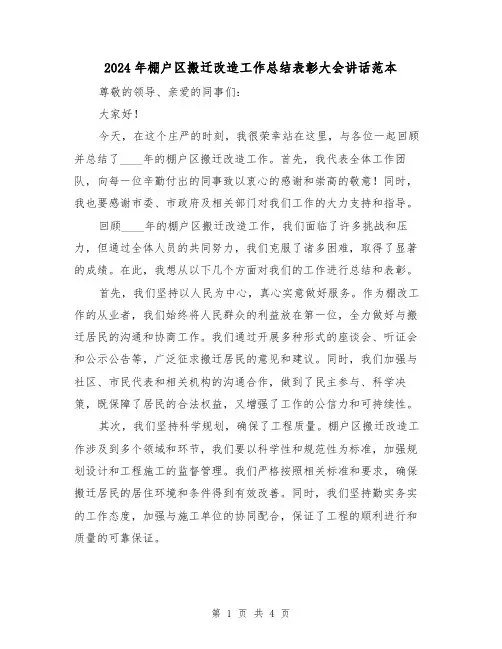 2024年棚户区搬迁改造工作总结表彰大会讲话范本

尊敬的领导、亲爱的同事们：

大家好！

今天，在这个庄严的时刻，我很荣幸站在这里，与各位一起回顾并总结了____年的棚户区搬迁改造工作。首先，我代表全体工作团队，向每一位辛勤付出的同事致以衷心的感谢和崇高的敬意！同时，我也要感谢市委、市政府及相关部门对我们工作的大力支持和指导。

回顾____年的棚户区搬迁改造工作，我们面临了许多挑战和压力，但通过全体人员的共同努力，我们克服了诸多困难，取得了显著的成绩。在此，我想从以下几个方面对我们的工作进行总结和表彰。

首先，我们坚持以人民为中心，真心实意做好服务。作为棚改工作的从业者，我们始终将人民群众的利益放在第一位，全力做好与搬迁居民的沟通和协商工作。我们通过开展多种形式的座谈会、听证会和公示公告等，广泛征求搬迁居民的意见和建议。同时，我们加强与社区、市民代表和相关机构的沟通合作，做到了民主参与、科学决策，既保障了居民的合法权益，又增强了工作的公信力和可持续性。

其次，我们坚持科学规划，确保了工程质量。棚户区搬迁改造工作涉及到多个领域和环节，我们要以科学性和规范性为标准，加强规划设计和工程施工的监督管理。我们严格按照相关标准和要求，确保搬迁居民的居住环境和条件得到有效改善。同时，我们坚持勤实务实的工作态度，加强与施工单位的协同配合，保证了工程的顺利进行和质量的可靠保证。

第 1 页 共 4 页